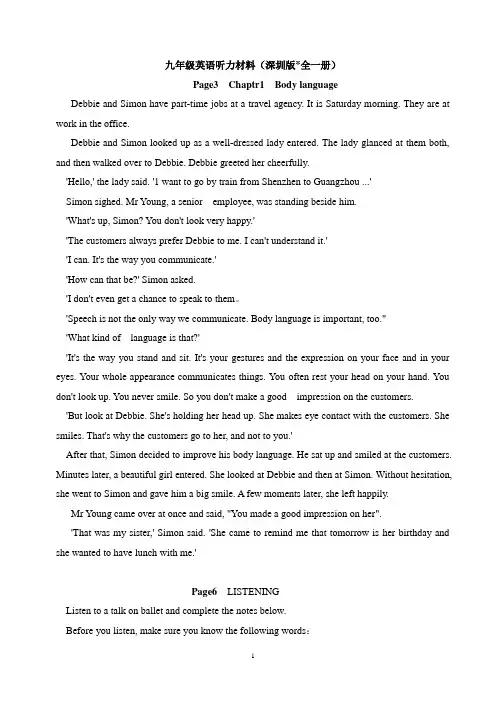 九年级英语听力材料（深圳版*全一册）

Page3 Chaptr1 Body language

Debbie and Simon have part-time jobs at a travel agency. It is Saturday morning. They are at work in the office.

Debbie and Simon looked up as a well-dressed lady entered. The lady glanced at them both, and then walked over to Debbie. Debbie greeted her cheerfully.

'Hello,' the lady said. 'I want to go by train from Shenzhen to Guangzhou ...'

Simon sighed. Mr Young, a senior employee, was standing beside him.

'What's up, Simon? You don't look very happy.'

'The customers always prefer Debbie to me. I can't understand it.'

'I can. It's the way you communicate.'

'How can that be?' Simon asked.

'I don't even get a chance to speak to them。

'Speech is not the only way we communicate. Body language is important, too."

'What kind of language is that?'

'It's the way you stand and sit. It's your gestures and the expression on your face and in your eyes. Your whole appearance communicates things. You often rest your head on your hand. You don't look up. You never smile. So you don't make a good impression on the customers.

'But look at Debbie. She's holding her head up. She makes eye contact with the customers. She smiles. That's why the customers go to her, and not to you.'

After that, Simon decided to improve his body language. He sat up and smiled at the customers. Minutes later, a beautiful girl entered. She looked at Debbie and then at Simon. Without hesitation, she went to Simon and gave him a big smile. A few moments later, she left happily.

Mr Young came over at once and said, "You made a good impression on her".

'That was my sister,' Simon said. 'She came to remind me that tomorrow is her birthday and she wanted to have lunch with me.'

Page6 LISTENING

Listen to a talk on ballet and complete the notes below.

Before you listen, make sure you know the following words：

1